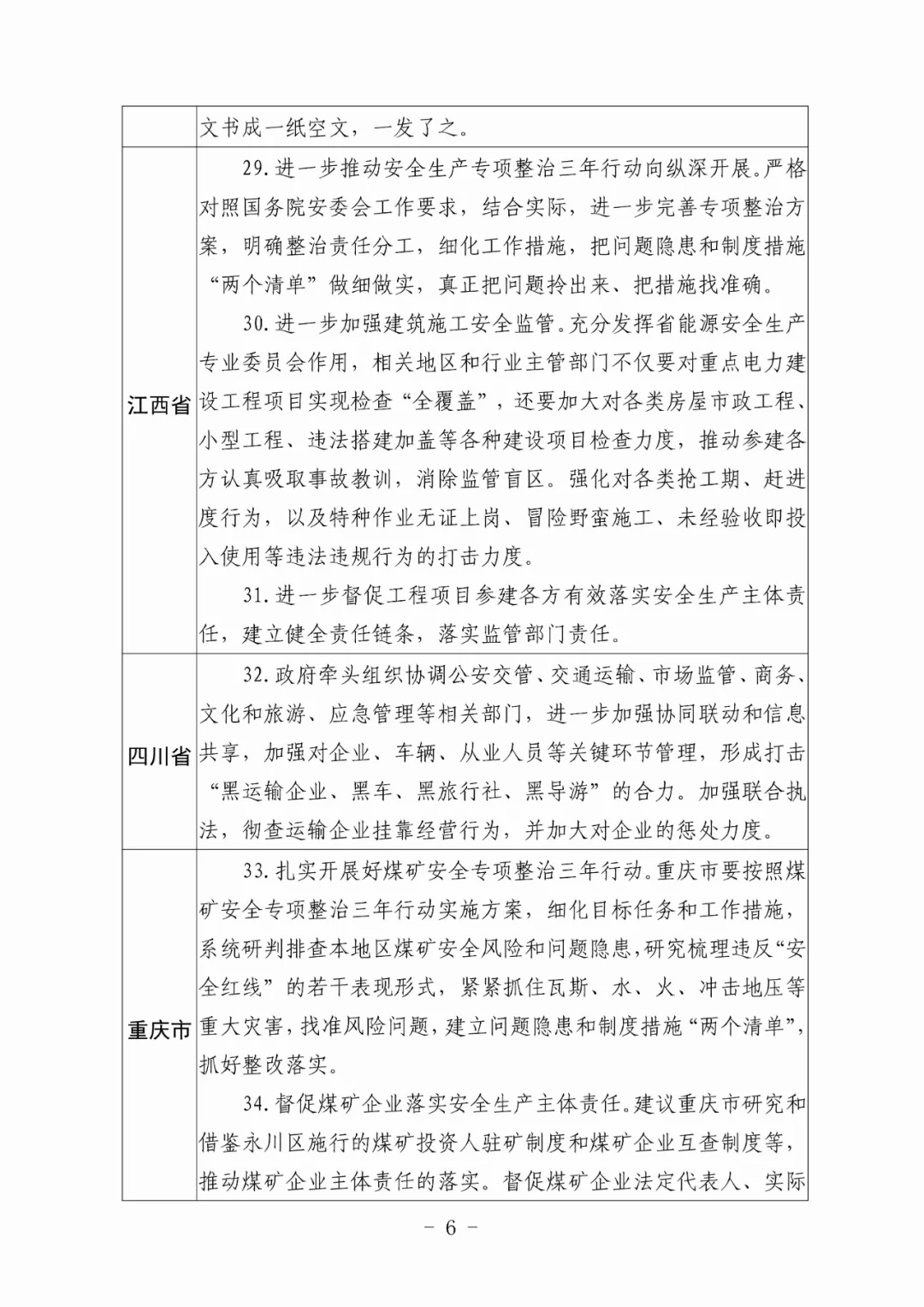 |  | 文书成一纸空文，一发了之。 |
|---|---|
| 江西省 | 29.进一步推动安全生产专项整治三年行动向纵深开展。严格对照国务院安委会工作要求，结合实际，进一步完善专项整治方案，明确整治责任分工，细化工作措施，把问题隐患和制度措施“两个清单”做细做实，真正把问题拎出来、把措施找准确。 30.进一步加强建筑施工安全监管。充分发挥省能源安全生产专业委员会作用，相关地区和行业主管部门不仅要对重点电力建设工程项目实现检查“全覆盖”，还要加大对各类房屋市政工程、小型工程、违法搭建加盖等各种建设项目检查力度，推动参建各方认真吸取事故教训，消除监管盲区。强化对各类抢工期、赶进度行为，以及特种作业无证上岗、冒险野蛮施工、未经验收即投入使用等违法违规行为的打击力度。 31.进一步督促工程项目参建各方有效落实安全生产主体责任，建立健全责任链条，落实监管部门责任。 |
| 四川省 | 32.政府牵头组织协调公安交管、交通运输、市场监管、商务、文化和旅游、应急管理等相关部门，进一步加强协同联动和信息共享，加强对企业、车辆、从业人员等关键环节管理，形成打击“黑运输企业、黑车、黑旅行社、黑导游”的合力。加强联合执法，彻查运输企业挂靠经营行为，并加大对企业的惩处力度。 |
| 重庆市 | 33.扎实开展好煤矿安全专项整治三年行动。重庆市要按照煤矿安全专项整治三年行动实施方案，细化目标任务和工作措施，系统研判排查本地区煤矿安全风险和问题隐患，研究梳理违反“安全红线”的若干表现形式，紧紧抓住瓦斯、水、火、冲击地压等重大灾害，找准风险问题，建立问题隐患和制度措施“两个清单”，抓好整改落实。 34.督促煤矿企业落实安全生产主体责任。建议重庆市研究和借鉴永川区施行的煤矿投资人驻矿制度和煤矿企业互查制度等，推动煤矿企业主体责任的落实。督促煤矿企业法定代表人、实际 |

- 6 -